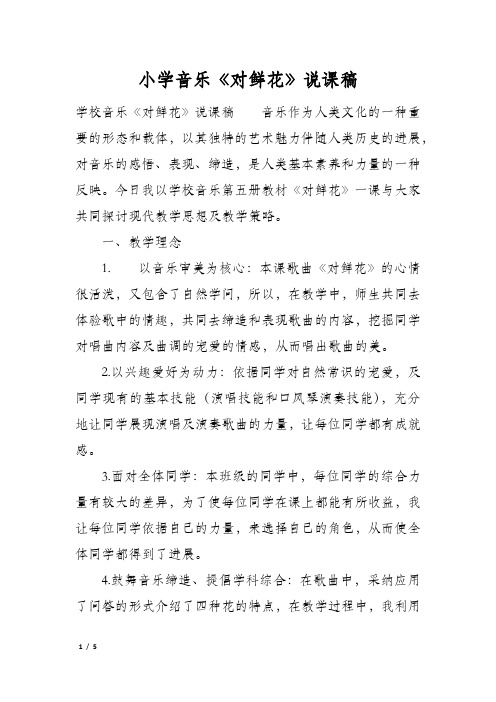 小学音乐《对鲜花》说课稿

学校音乐《对鲜花》说课稿　　音乐作为人类文化的一种重要的形态和载体，以其独特的艺术魅力伴随人类历史的进展，对音乐的感悟、表现、缔造，是人类基本素养和力量的一种反映。今日我以学校音乐第五册教材《对鲜花》一课与大家共同探讨现代教学思想及教学策略。

一、教学理念

1.　以音乐审美为核心：本课歌曲《对鲜花》的心情很活泼，又包含了自然学问，所以，在教学中，师生共同去体验歌中的情趣，共同去缔造和表现歌曲的内容，挖掘同学对唱曲内容及曲调的宠爱的情感，从而唱出歌曲的美。

2.以兴趣爱好为动力：依据同学对自然常识的宠爱，及同学现有的基本技能（演唱技能和口风琴演奏技能），充分地让同学展现演唱及演奏歌曲的力量，让每位同学都有成就感。

3.面对全体同学：本班级的同学中，每位同学的综合力量有较大的差异，为了使每位同学在课上都能有所收益，我让每位同学依据自己的力量，来选择自己的角色，从而使全体同学都得到了进展。

4.鼓舞音乐缔造、提倡学科综合：在歌曲中，采纳应用了问答的形式介绍了四种花的特点，在教学过程中，我利用

1 / 5